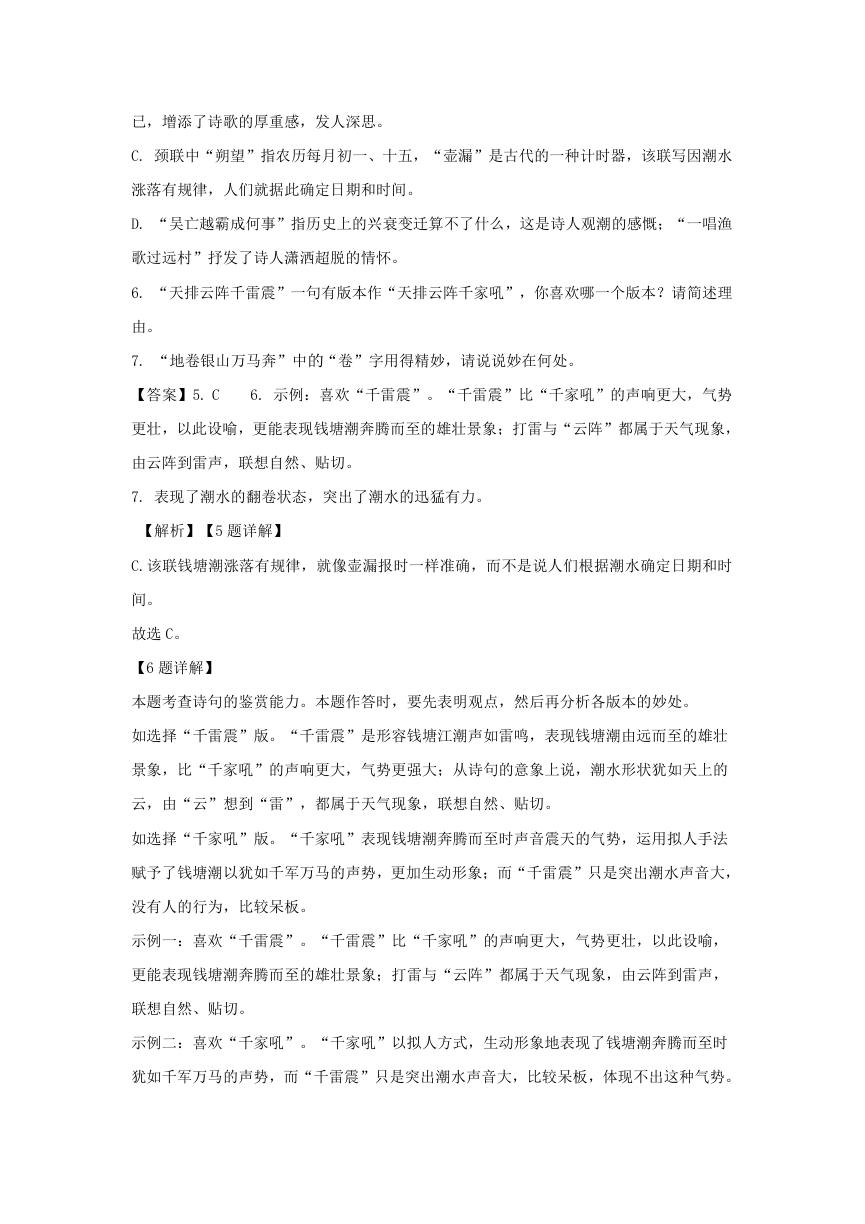 已，增添了诗歌的厚重感，发人深思。

C. 颈联中“朔望”指农历每月初一、十五，“壶漏”是古代的一种计时器，该联写因潮水涨落有规律，人们就据此确定日期和时间。

D. “吴亡越霸成何事”指历史上的兴衰变迁算不了什么，这是诗人观潮的感慨；“一唱渔歌过远村”抒发了诗人潇洒超脱的情怀。

6. “天排云阵千雷震”一句有版本作“天排云阵千家吼”，你喜欢哪一个版本？请简述理由。

7. “地卷银山万马奔”中的“卷”字用得精妙，请说说妙在何处。

【答案】5. C　　6. 示例：喜欢“千雷震”。“千雷震”比“千家吼”的声响更大，气势更壮，以此设喻，更能表现钱塘潮奔腾而至的雄壮景象；打雷与“云阵”都属于天气现象，由云阵到雷声，联想自然、贴切。

7. 表现了潮水的翻卷状态，突出了潮水的迅猛有力。

【解析】【5题详解】

C.该联钱塘潮涨落有规律，就像壶漏报时一样准确，而不是说人们根据潮水确定日期和时间。

故选C。

【6题详解】

本题考查诗句的鉴赏能力。本题作答时，要先表明观点，然后再分析各版本的妙处。

如选择“千雷震”版。“千雷震”是形容钱塘江潮声如雷鸣，表现钱塘潮由远而至的雄壮景象，比“千家吼”的声响更大，气势更强大；从诗句的意象上说，潮水形状犹如天上的云，由“云”想到“雷”，都属于天气现象，联想自然、贴切。

如选择“千家吼”版。“千家吼”表现钱塘潮奔腾而至时声音震天的气势，运用拟人手法赋予了钱塘潮以犹如千军万马的声势，更加生动形象；而“千雷震”只是突出潮水声音大，没有人的行为，比较呆板。

示例一：喜欢“千雷震”。“千雷震”比“千家吼”的声响更大，气势更壮，以此设喻，更能表现钱塘潮奔腾而至的雄壮景象；打雷与“云阵”都属于天气现象，由云阵到雷声，联想自然、贴切。

示例二：喜欢“千家吼”。“千家吼”以拟人方式，生动形象地表现了钱塘潮奔腾而至时犹如千军万马的声势，而“千雷震”只是突出潮水声音大，比较呆板，体现不出这种气势。